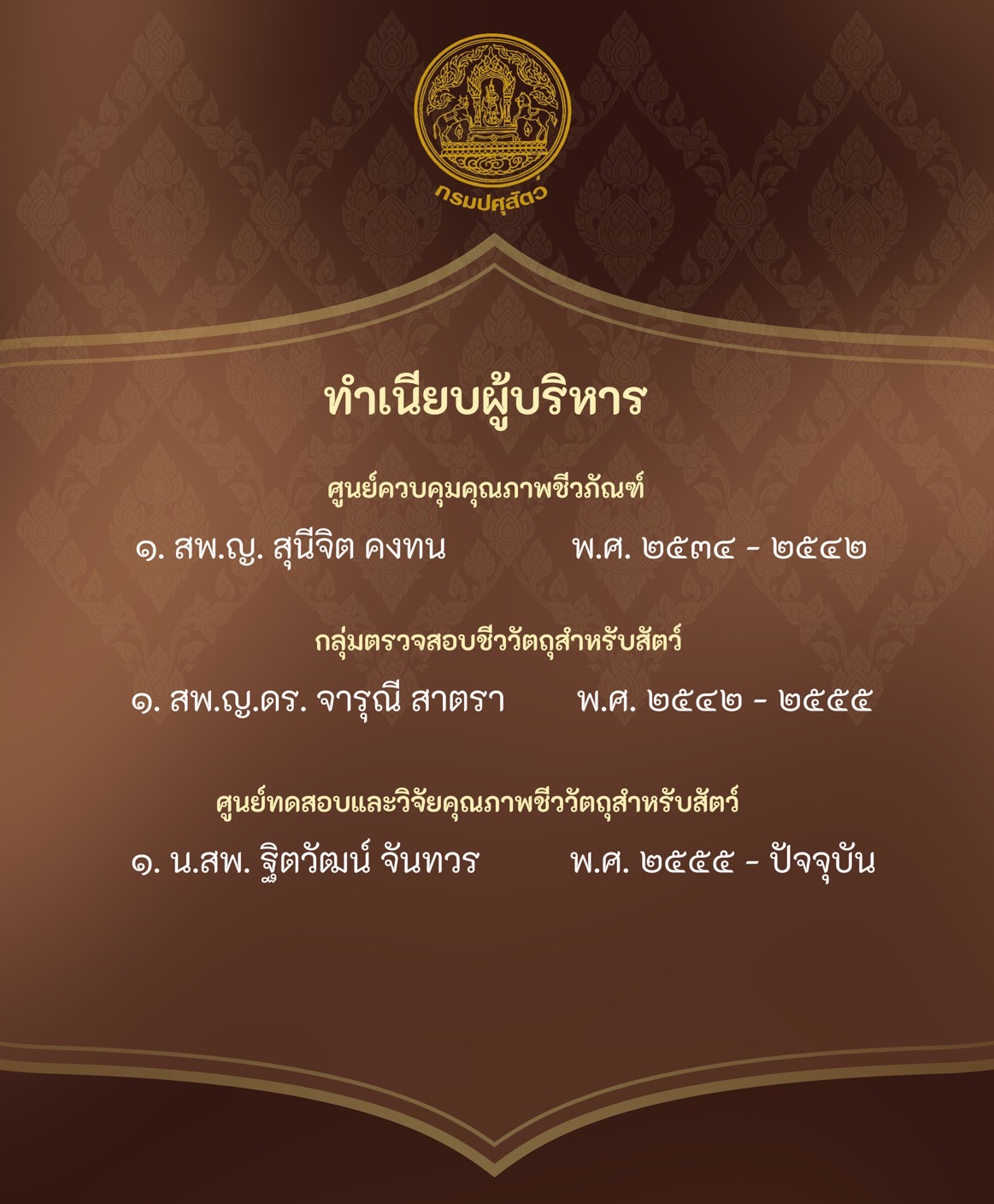 กรมปศุสัตว์

ทำเนียบผู้บริหาร

ศูนย์ควบคุมคุณภาพชีวภัณฑ์

๑. สพ.ญ. สุนีจิต คงทน พ.ศ. ๒๕๓๔ - ๒๕๔๒

กลุ่มตรวจสอบชีววัตถุสำหรับสัตว์

๑. สพ.ญ.ดร. จารุณี สาตรา พ.ศ. ๒๕๔๒ - ๒๕๕๕

ศูนย์ทดสอบและวิจัยคุณภาพชีววัตถุสำหรับสัตว์

๑. น.สพ. ฐิตวัฒน์ จันทวร พ.ศ. ๒๕๕๕ - ปัจจุบัน